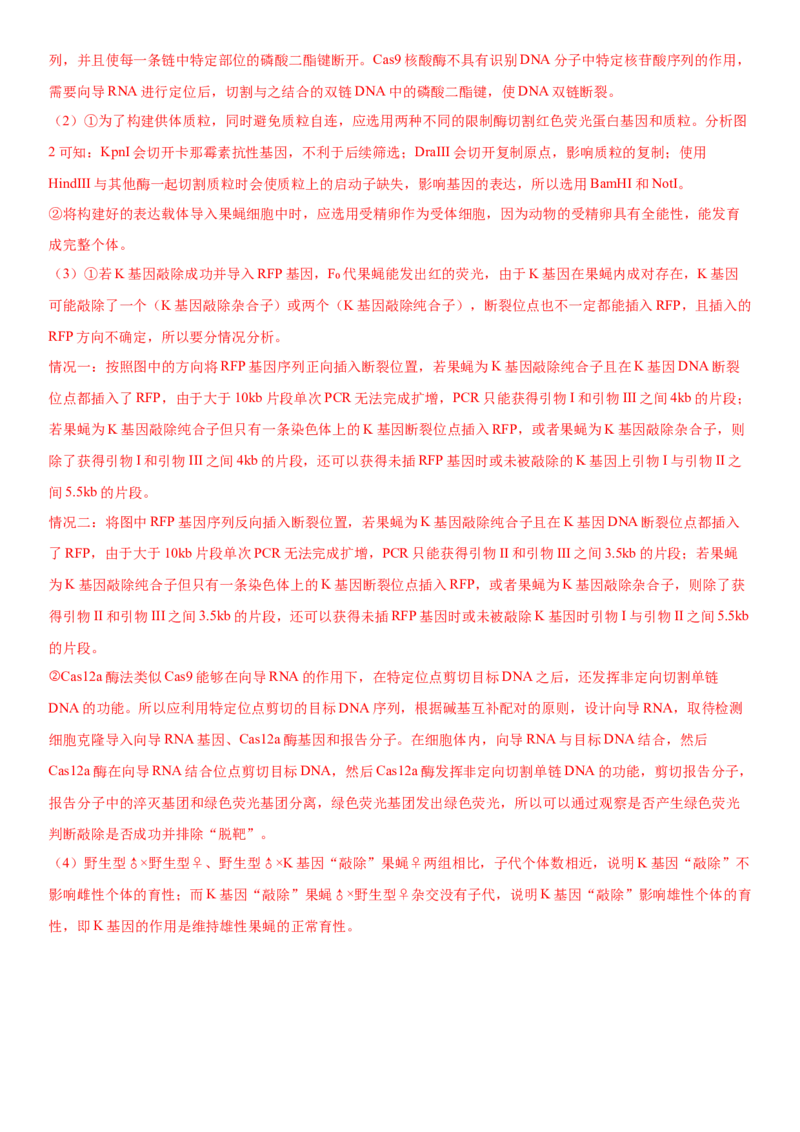 列，并且使每一条链中特定部位的磷酸二酯键断开。Cas9 核酸酶不具有识别 DNA 分子中特定核苷酸序列的作用，需要向导 RNA 进行定位后，切割与之结合的双链 DNA 中的磷酸二酯键，使 DNA 双链断裂。

（2）①为了构建供体质粒，同时避免质粒自连，应选用两种不同的限制酶切割红色荧光蛋白基因和质粒。分析图 2 可知：KpnI 会切开卡那霉素抗性基因，不利于后续筛选；DraIII 会切开复制原点，影响质粒的复制；使用 HindIII 与其他酶一起切割质粒时会使质粒上的启动子缺失，影响基因的表达，所以选用 BamHI 和 NotI。

②将构建好的表达载体导入果蝇细胞中时，应选用受精卵作为受体细胞，因为动物的受精卵具有全能性，能发育成完整个体。

（3）①若 K 基因敲除成功并导入 RFP 基因，$F_0$ 代果蝇能发出红的荧光，由于 K 基因在果蝇内成对存在，K 基因可能敲除了一个（K 基因敲除杂合子）或两个（K 基因敲除纯合子），断裂位点也不一定都能插入 RFP，且插入的 RFP 方向不确定，所以要分情况分析。

情况一：按照图中的方向将 RFP 基因序列正向插入断裂位置，若果蝇为 K 基因敲除纯合子且在 K 基因 DNA 断裂位点都插入了 RFP，由于大于 10kb 片段单次 PCR 无法完成扩增，PCR 只能获得引物 I 和引物 III 之间 4kb 的片段；若果蝇为 K 基因敲除纯合子但只有一条染色体上的 K 基因断裂位点插入 RFP，或者果蝇为 K 基因敲除杂合子，则除了获得引物 I 和引物 III 之间 4kb 的片段，还可以获得未插 RFP 基因时或未被敲除的 K 基因上引物 I 与引物 II 之间 5.5kb 的片段。

情况二：将图中 RFP 基因序列反向插入断裂位置，若果蝇为 K 基因敲除纯合子且在 K 基因 DNA 断裂位点都插入了 RFP，由于大于 10kb 片段单次 PCR 无法完成扩增，PCR 只能获得引物 II 和引物 III 之间 3.5kb 的片段；若果蝇为 K 基因敲除纯合子但只有一条染色体上的 K 基因断裂位点插入 RFP，或者果蝇为 K 基因敲除杂合子，则除了获得引物 II 和引物 III 之间 3.5kb 的片段，还可以获得未插 RFP 基因时或未被敲除 K 基因时引物 I 与引物 II 之间 5.5kb 的片段。

②Cas12a 酶法类似 Cas9 能够在向导 RNA 的作用下，在特定位点剪切目标 DNA 之后，还发挥非定向切割单链 DNA 的功能。所以应利用特定位点剪切的目标 DNA 序列，根据碱基互补配对的原则，设计向导 RNA，取待检测细胞克隆导入向导 RNA 基因、Cas12a 酶基因和报告分子。在细胞体内，向导 RNA 与目标 DNA 结合，然后 Cas12a 酶在向导 RNA 结合位点剪切目标 DNA，然后 Cas12a 酶发挥非定向切割单链 DNA 的功能，剪切报告分子，报告分子中的淬灭基团和绿色荧光基团分离，绿色荧光基团发出绿色荧光，所以可以通过观察是否产生绿色荧光判断敲除是否成功并排除“脱靶”。

（4）野生型♂×野生型♀、野生型♂×K 基因“敲除”果蝇♀两组相比，子代个体数相近，说明 K 基因“敲除”不影响雌性个体的育性；而 K 基因“敲除”果蝇♂×野生型♀杂交没有子代，说明 K 基因“敲除”影响雄性个体的育性，即 K 基因的作用是维持雄性果蝇的正常育性。